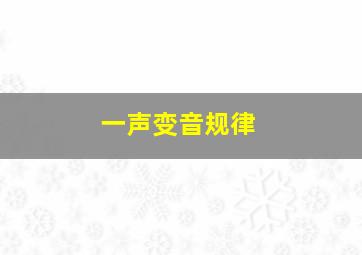 一声变音规律